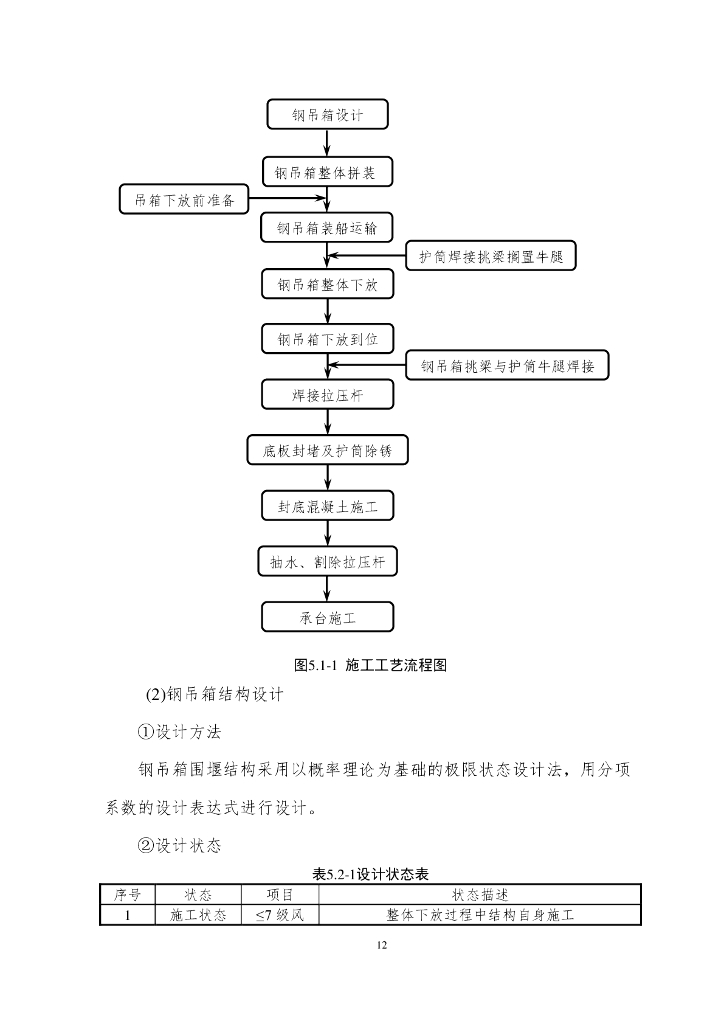 钢吊箱设计

钢吊箱整体拼装

吊箱下放前准备

钢吊箱装船运输

护筒焊接挑梁搁置牛腿

钢吊箱整体下放

钢吊箱下放到位

钢吊箱挑梁与护筒牛腿焊接

焊接拉压杆

底板封堵及护筒除锈

封底混凝土施工

抽水、割除拉压杆

承台施工

图5.1-1 施工工艺流程图

(2)钢吊箱结构设计

①设计方法

钢吊箱围堰结构采用以概率理论为基础的极限状态设计法，用分项系数的设计表达式进行设计。

②设计状态

表5.2-1设计状态表

| 序号 | 状态 | 项目 | 状态描述 |
|---|---|---|---|
| 1 | 施工状态 | ≤7 级风 | 整体下放过程中结构自身施工 |

12